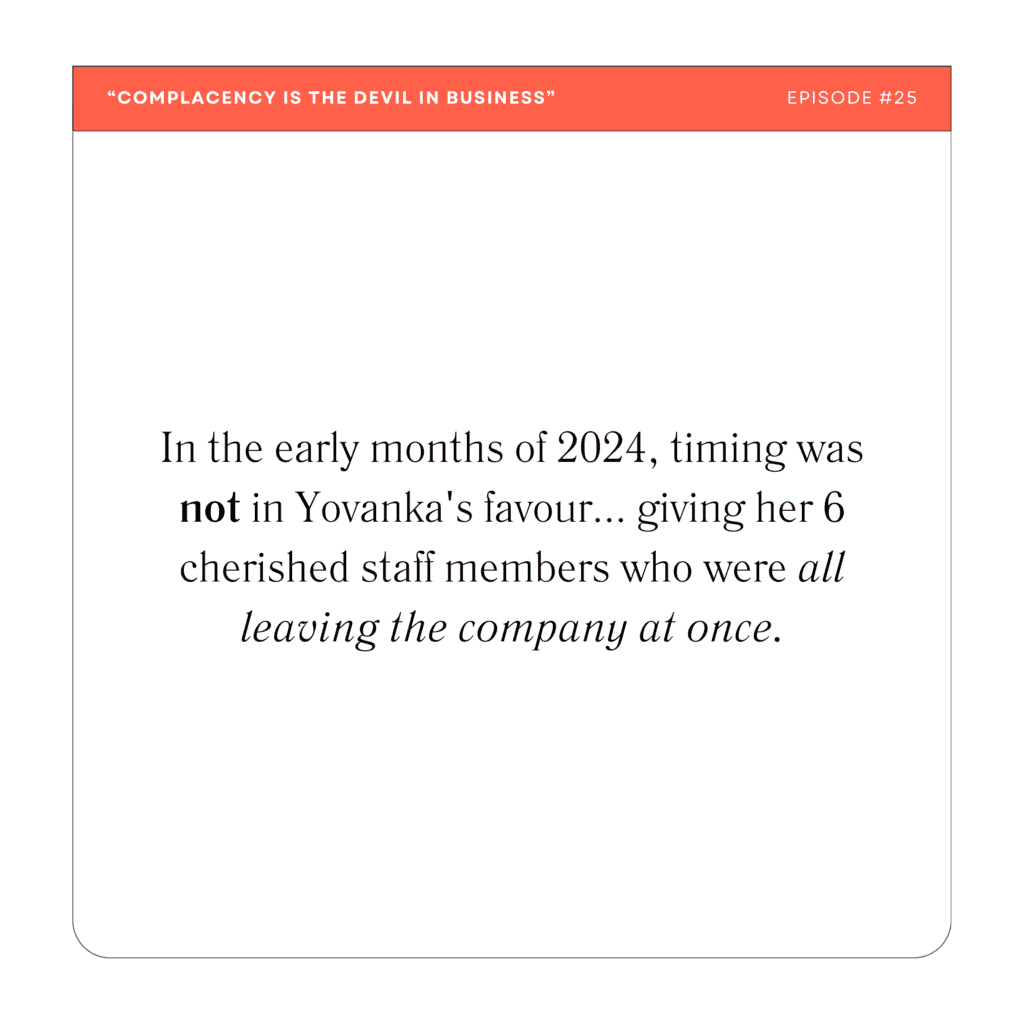 "COMPLACENCY IS THE DEVIL IN BUSINESS"

EPISODE #25

In the early months of 2024, timing was not in Yovanka's favour... giving her 6 cherished staff members who were all leaving the company at once.